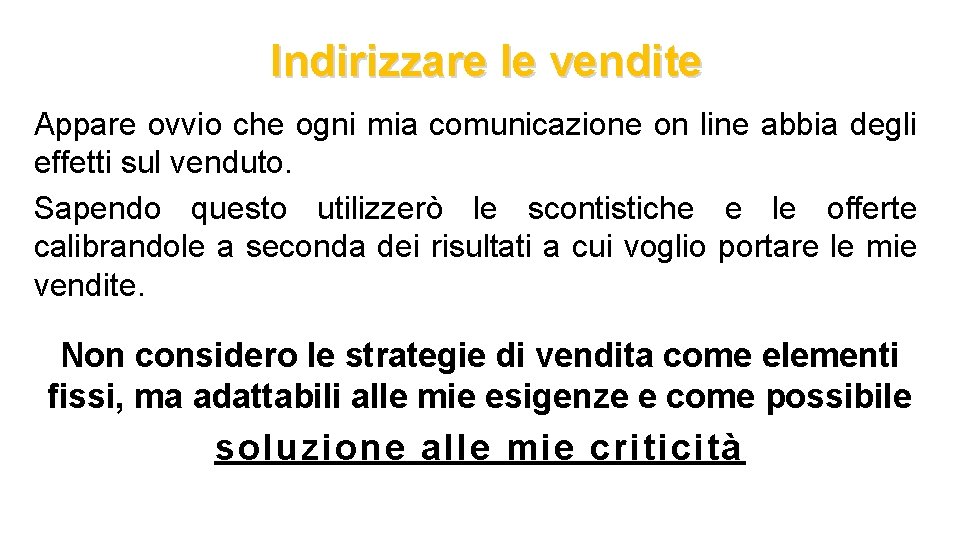 Indirizzare le vendite

Appare ovvio che ogni mia comunicazione on line abbia degli effetti sul venduto.

Sapendo questo utilizzerò le scontistiche e le offerte calibrandole a seconda dei risultati a cui voglio portare le mie vendite.

Non considero le strategie di vendita come elementi fissi, ma adattabili alle mie esigenze e come possibile soluzione alle mie criticità